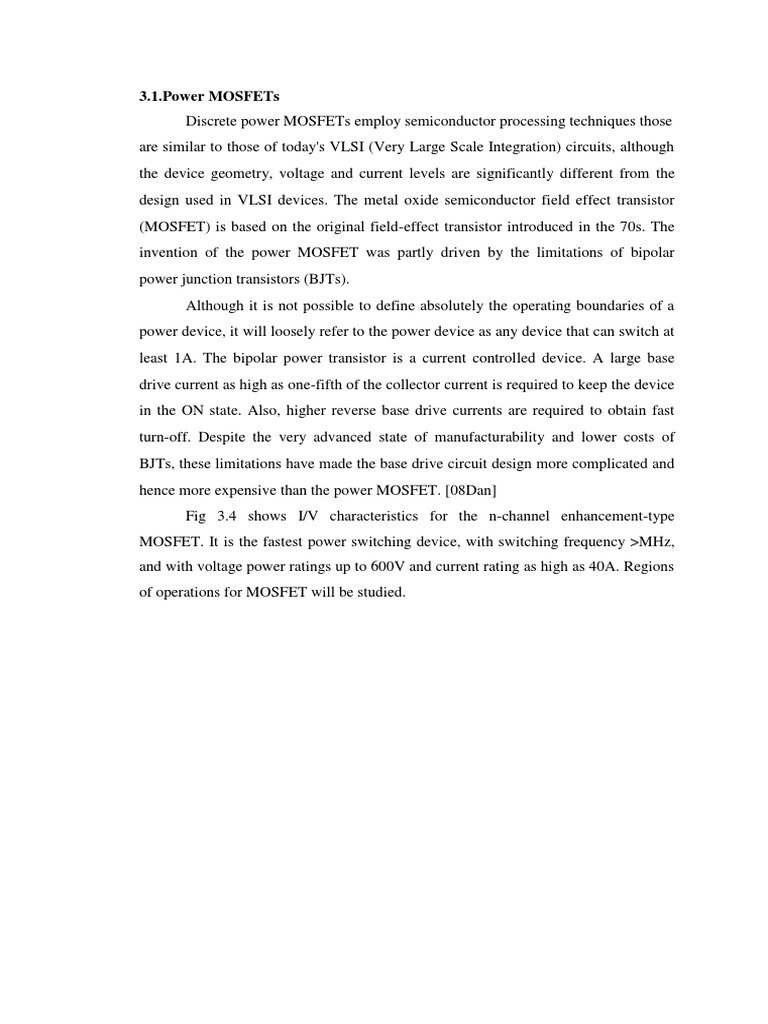 3.1.Power MOSFETs

Discrete power MOSFETs employ semiconductor processing techniques those are similar to those of today's VLSI (Very Large Scale Integration) circuits, although the device geometry, voltage and current levels are significantly different from the design used in VLSI devices. The metal oxide semiconductor field effect transistor (MOSFET) is based on the original field-effect transistor introduced in the 70s. The invention of the power MOSFET was partly driven by the limitations of bipolar power junction transistors (BJTs).

Although it is not possible to define absolutely the operating boundaries of a power device, it will loosely refer to the power device as any device that can switch at least 1A. The bipolar power transistor is a current controlled device. A large base drive current as high as one-fifth of the collector current is required to keep the device in the ON state. Also, higher reverse base drive currents are required to obtain fast turn-off. Despite the very advanced state of manufacturability and lower costs of BJTs, these limitations have made the base drive circuit design more complicated and hence more expensive than the power MOSFET. [08Dan]

Fig 3.4 shows I/V characteristics for the n-channel enhancement-type MOSFET. It is the fastest power switching device, with switching frequency >MHz, and with voltage power ratings up to 600V and current rating as high as 40A. Regions of operations for MOSFET will be studied.